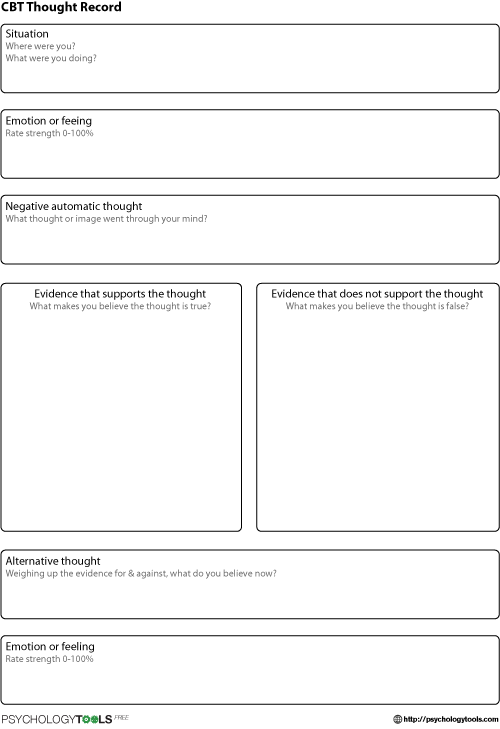 CBT Thought Record

Situation
Where were you?
What were you doing?

Emotion or feeing
Rate strength 0-100%

Negative automatic thought
What thought or image went through your mind?

Evidence that supports the thought
What makes you believe the thought is true?

Evidence that does not support the thought
What makes you believe the thought is false?

Alternative thought
Weighing up the evidence for & against, what do you believe now?

Emotion or feeling
Rate strength 0-100%

PSYCHOLOGYTOOLS FREE

http://psychologytools.com